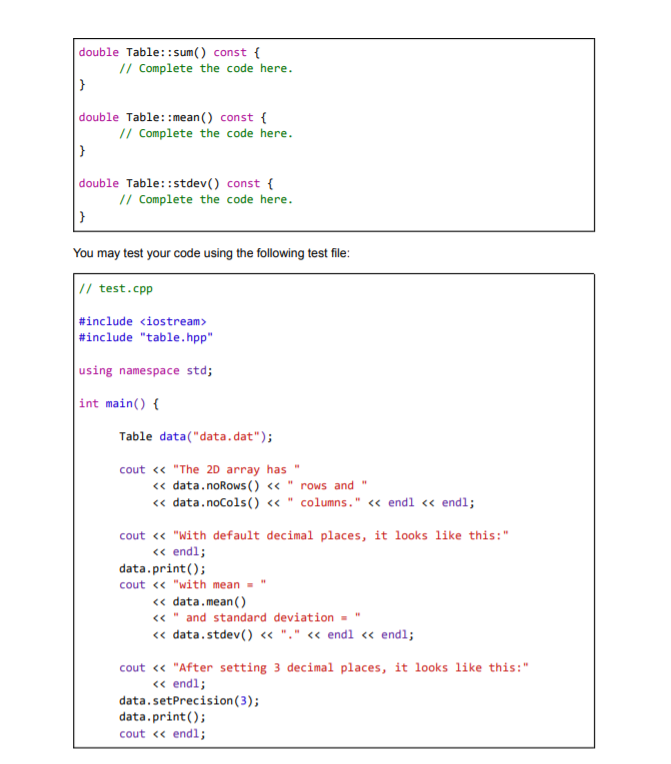 double Table::sum() const {
    // Complete the code here.
}

double Table::mean() const {
    // Complete the code here.
}

double Table::stdev() const {
    // Complete the code here.
}

You may test your code using the following test file:

// test.cpp

#include <iostream>
#include "table.hpp"

using namespace std;

int main() {

    Table data("data.dat");

    cout << "The 2D array has "
         << data.noRows() << " rows and "
         << data.noCols() << " columns." << endl << endl;

    cout << "With default decimal places, it looks like this:"
         << endl;
    data.print();
    cout << "with mean = "
         << data.mean()
         << " and standard deviation = "
         << data.stdev() << "." << endl << endl;

    cout << "After setting 3 decimal places, it looks like this:"
         << endl;
    data.setPrecision(3);
    data.print();
    cout << endl;